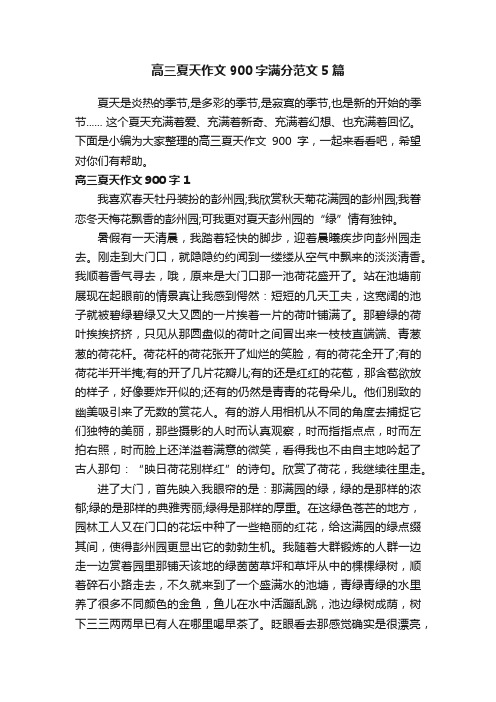 高三夏天作文 900 字满分范文 5 篇

夏天是炎热的季节,是多彩的季节,是寂寞的季节,也是新的开始的季节…… 这个夏天充满着爱、充满着新奇、充满着幻想、也充满着回忆。下面是小编为大家整理的高三夏天作文 900 字，一起来看看吧，希望对你们有帮助。

高三夏天作文 900 字 1

我喜欢春天牡丹装扮的彭州园;我欣赏秋天菊花满园的彭州园;我眷恋冬天梅花飘香的彭州园;可我更对夏天彭州园的“绿”情有独钟。

暑假有一天清晨，我踏着轻快的脚步，迎着晨曦疾步向彭州园走去。刚走到大门口，就隐隐约约闻到一缕缕从空气中飘来的淡淡清香。我顺着香气寻去，哦，原来是大门口那一池荷花盛开了。站在池塘前展现在起眼前的情景真让我感到愕然：短短的几天工夫，这宽阔的池子就被碧绿碧绿又大又圆的一片挨着一片的荷叶铺满了。那碧绿的荷叶挨挨挤挤，只见从那圆盘似的荷叶之间冒出来一枝枝直端端、青葱葱的荷花杆。荷花杆的荷花张开了灿烂的笑脸，有的荷花全开了;有的荷花半开半掩;有的开了几片花瓣儿;有的还是红红的花苞，那含苞欲放的样子，好像要炸开似的;还有的仍然是青青的花骨朵儿。他们别致的幽美吸引来了无数的赏花人。有的游人用相机从不同的角度去捕捉它们独特的美丽，那些摄影的人时而认真观察，时而指指点点，时而左拍右照，时而脸上还洋溢着满意的微笑，看得我也不由自主地吟起了古人那句：“映日荷花别样红”的诗句。欣赏了荷花，我继续往里走。

进了大门，首先映入我眼帘的是：那满园的绿，绿的是那样的浓郁;绿的是那样的典雅秀丽;绿得是那样的厚重。在这绿色苍茫的地方，园林工人又在门口的花坛中种了一些艳丽的红花，给这满园的绿点缀其间，使得彭州园更显出它的勃勃生机。我随着大群锻炼的人群一边走一边赏着园里那铺天该地的绿茵茵草坪和草坪从中的棵棵绿树，顺着碎石小路走去，不久就来到了一个盛满水的池塘，青绿青绿的水里养了很多不同颜色的金鱼，鱼儿在水中活蹦乱跳，池边绿树成荫，树下三三两两早已有人在哪里喝早茶了。眨眼看去那感觉确实是很漂亮，